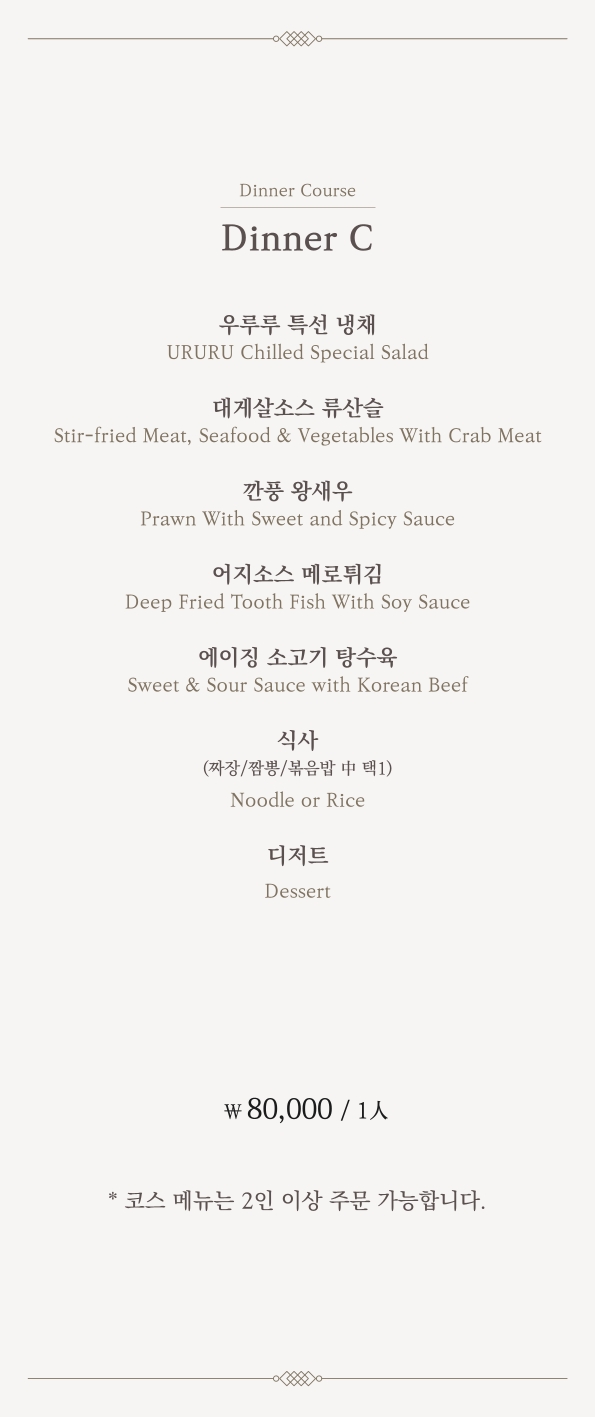 Dinner Course

Dinner C

우루루 특선 냉채
URURU Chilled Special Salad

대게살소스 류산슬
Stir-fried Meat, Seafood & Vegetables With Crab Meat

깐풍 왕새우
Prawn With Sweet and Spicy Sauce

어지소스 메로튀김
Deep Fried Tooth Fish With Soy Sauce

에이징 소고기 탕수육
Sweet & Sour Sauce with Korean Beef

식사
(짜장/짬뽕/볶음밥 中 택1)
Noodle or Rice

디저트
Dessert

₩80,000 / 1人

* 코스 메뉴는 2인 이상 주문 가능합니다.